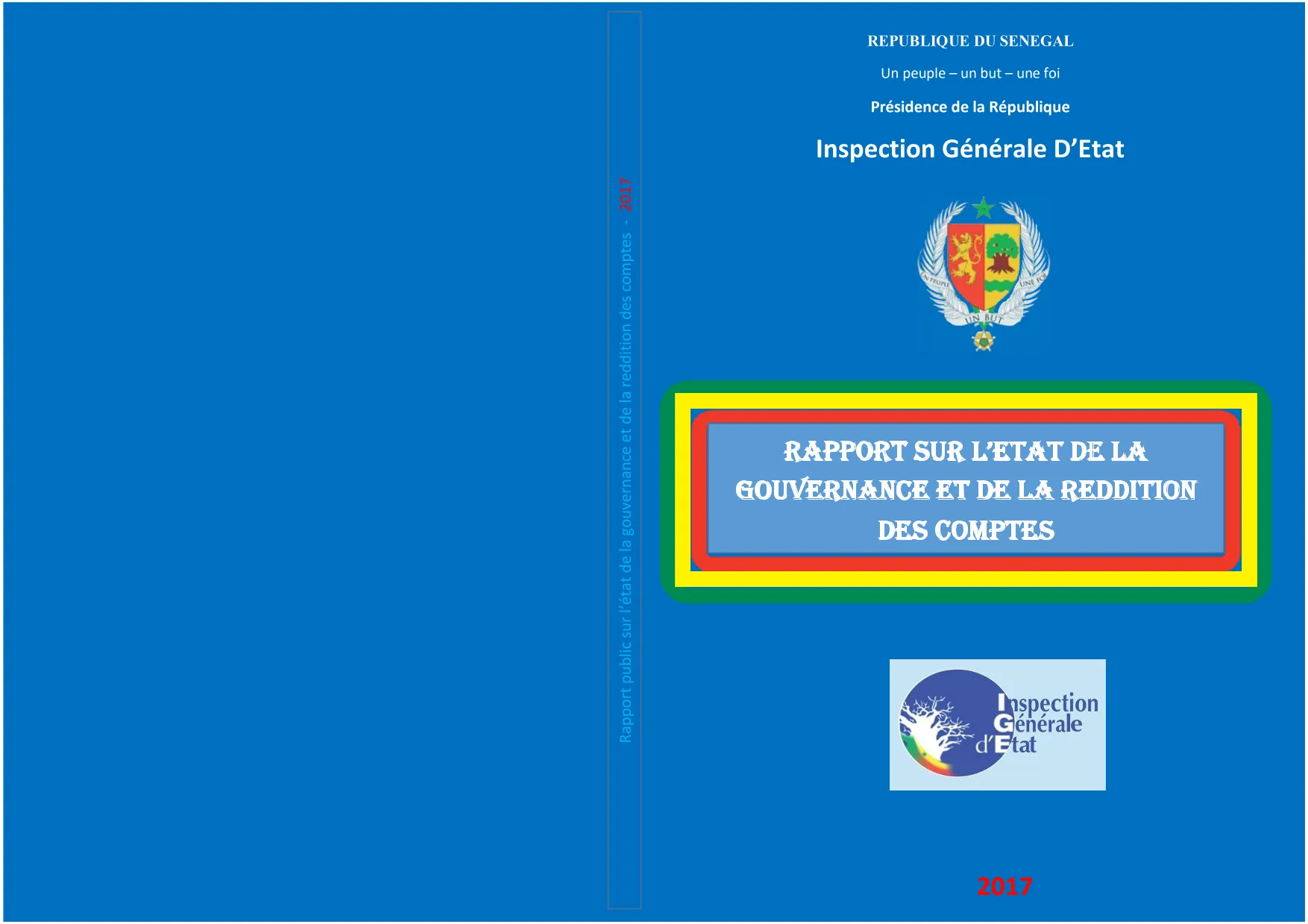 Rapport public sur l'état de la gouvernance et de la reddition des comptes - 2017

REPUBLIQUE DU SENEGAL

Un peuple – un but – une foi

Présidence de la République

Inspection Générale D'Etat

UN PEUPLE UN BUT UNE FOI

RAPPORT SUR L'ETAT DE LA GOUVERNANCE ET DE LA REDDITION DES COMPTES

Inspection Générale d'Etat

2017